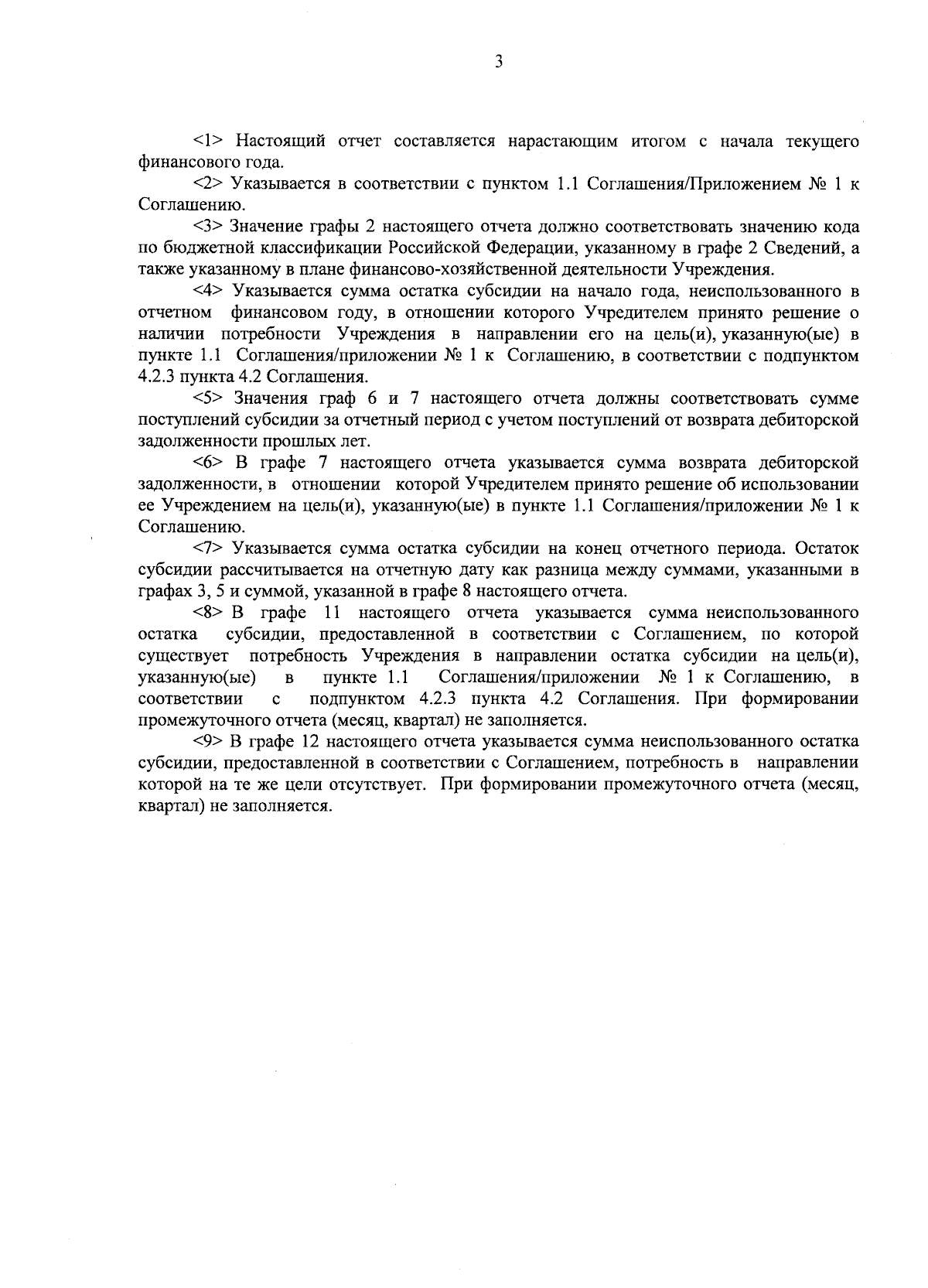 3

<1> Настоящий отчет составляется нарастающим итогом с начала текущего финансового года.

<2> Указывается в соответствии с пунктом 1.1 Соглашения/Приложением № 1 к Соглашению.

<3> Значение графы 2 настоящего отчета должно соответствовать значению кода по бюджетной классификации Российской Федерации, указанному в графе 2 Сведений, а также указанному в плане финансово-хозяйственной деятельности Учреждения.

<4> Указывается сумма остатка субсидии на начало года, неиспользованного в отчетном финансовом году, в отношении которого Учредителем принято решение о наличии потребности Учреждения в направлении его на цель(и), указанную(ые) в пункте 1.1 Соглашения/приложении № 1 к Соглашению, в соответствии с подпунктом 4.2.3 пункта 4.2 Соглашения.

<5> Значения граф 6 и 7 настоящего отчета должны соответствовать сумме поступлений субсидии за отчетный период с учетом поступлений от возврата дебиторской задолженности прошлых лет.

<6> В графе 7 настоящего отчета указывается сумма возврата дебиторской задолженности, в отношении которой Учредителем принято решение об использовании ее Учреждением на цель(и), указанную(ые) в пункте 1.1 Соглашения/приложении № 1 к Соглашению.

<7> Указывается сумма остатка субсидии на конец отчетного периода. Остаток субсидии рассчитывается на отчетную дату как разница между суммами, указанными в графах 3, 5 и суммой, указанной в графе 8 настоящего отчета.

<8> В графе 11 настоящего отчета указывается сумма неиспользованного остатка субсидии, предоставленной в соответствии с Соглашением, по которой существует потребность Учреждения в направлении остатка субсидии на цель(и), указанную(ые) в пункте 1.1 Соглашения/приложении № 1 к Соглашению, в соответствии с подпунктом 4.2.3 пункта 4.2 Соглашения. При формировании промежуточного отчета (месяц, квартал) не заполняется.

<9> В графе 12 настоящего отчета указывается сумма неиспользованного остатка субсидии, предоставленной в соответствии с Соглашением, потребность в направлении которой на те же цели отсутствует. При формировании промежуточного отчета (месяц, квартал) не заполняется.